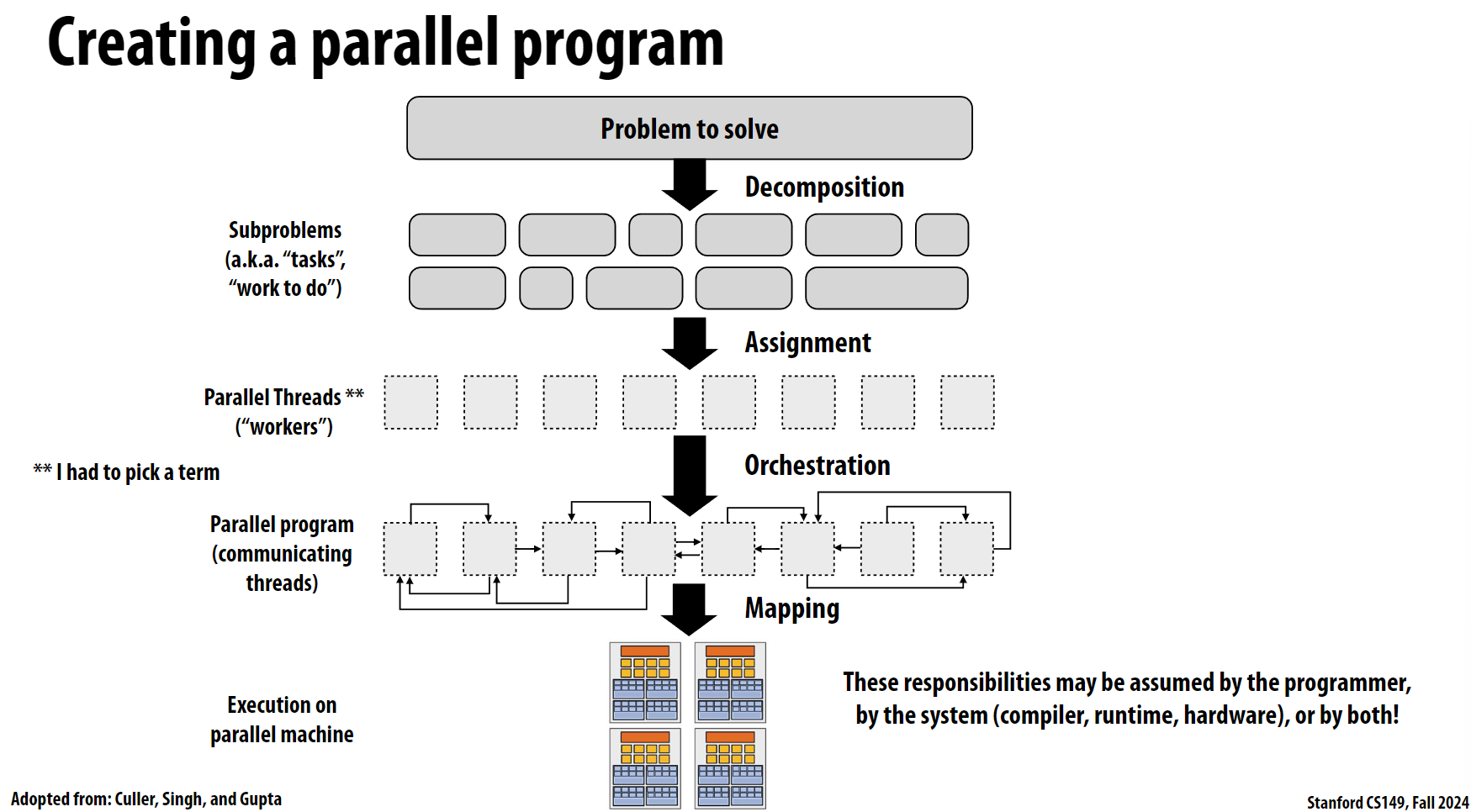 Creating a parallel program

Problem to solve

Decomposition

Subproblems (a.k.a. “tasks”, “work to do”)

Assignment

Parallel Threads ** (“workers”)

** I had to pick a term

Orchestration

Parallel program (communicating threads)

Mapping

Execution on parallel machine

These responsibilities may be assumed by the programmer, by the system (compiler, runtime, hardware), or by both!

Adopted from: Culler, Singh, and Gupta

Stanford CS149, Fall 2024